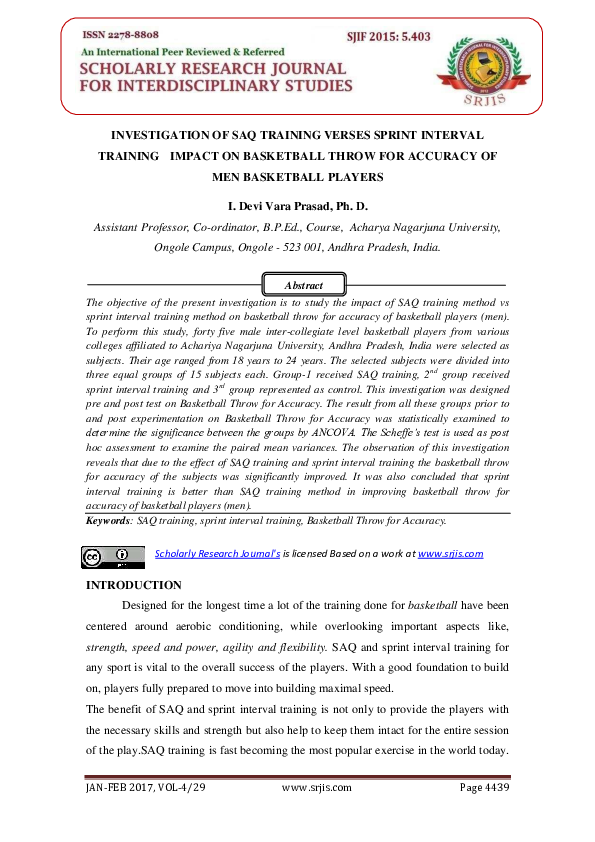 ISSN 2278-8808
SJIF 2015: 5.403
An International Peer Reviewed & Referred
SCHOLARLY RESEARCH JOURNAL FOR INTERDISCIPLINARY STUDIES

SRJIS

INVESTIGATION OF SAQ TRAINING VERSES SPRINT INTERVAL TRAINING IMPACT ON BASKETBALL THROW FOR ACCURACY OF MEN BASKETBALL PLAYERS

I. Devi Vara Prasad, Ph. D.

Assistant Professor, Co-ordinator, B.P.Ed., Course, Acharya Nagarjuna University, Ongole Campus, Ongole - 523 001, Andhra Pradesh, India.

Abstract

The objective of the present investigation is to study the impact of SAQ training method vs sprint interval training method on basketball throw for accuracy of basketball players (men). To perform this study, forty five male inter-collegiate level basketball players from various colleges affiliated to Achariya Nagarjuna University, Andhra Pradesh, India were selected as subjects. Their age ranged from 18 years to 24 years. The selected subjects were divided into three equal groups of 15 subjects each. Group-1 received SAQ training, $2^{nd}$ group received sprint interval training and $3^{rd}$ group represented as control. This investigation was designed pre and post test on Basketball Throw for Accuracy. The result from all these groups prior to and post experimentation on Basketball Throw for Accuracy was statistically examined to determine the significance between the groups by ANCOVA. The Scheffe's test is used as post hoc assessment to examine the paired mean variances. The observation of this investigation reveals that due to the effect of SAQ training and sprint interval training the basketball throw for accuracy of the subjects was significantly improved. It was also concluded that sprint interval training is better than SAQ training method in improving basketball throw for accuracy of basketball players (men).

Keywords: SAQ training, sprint interval training, Basketball Throw for Accuracy.

Scholarly Research Journal's is licensed Based on a work at www.srjis.com

INTRODUCTION

Designed for the longest time a lot of the training done for basketball have been centered around aerobic conditioning, while overlooking important aspects like, strength, speed and power, agility and flexibility. SAQ and sprint interval training for any sport is vital to the overall success of the players. With a good foundation to build on, players fully prepared to move into building maximal speed.

The benefit of SAQ and sprint interval training is not only to provide the players with the necessary skills and strength but also help to keep them intact for the entire session of the play.SAQ training is fast becoming the most popular exercise in the world today.

JAN-FEB 2017, VOL-4/29 www.srjis.com Page 4439